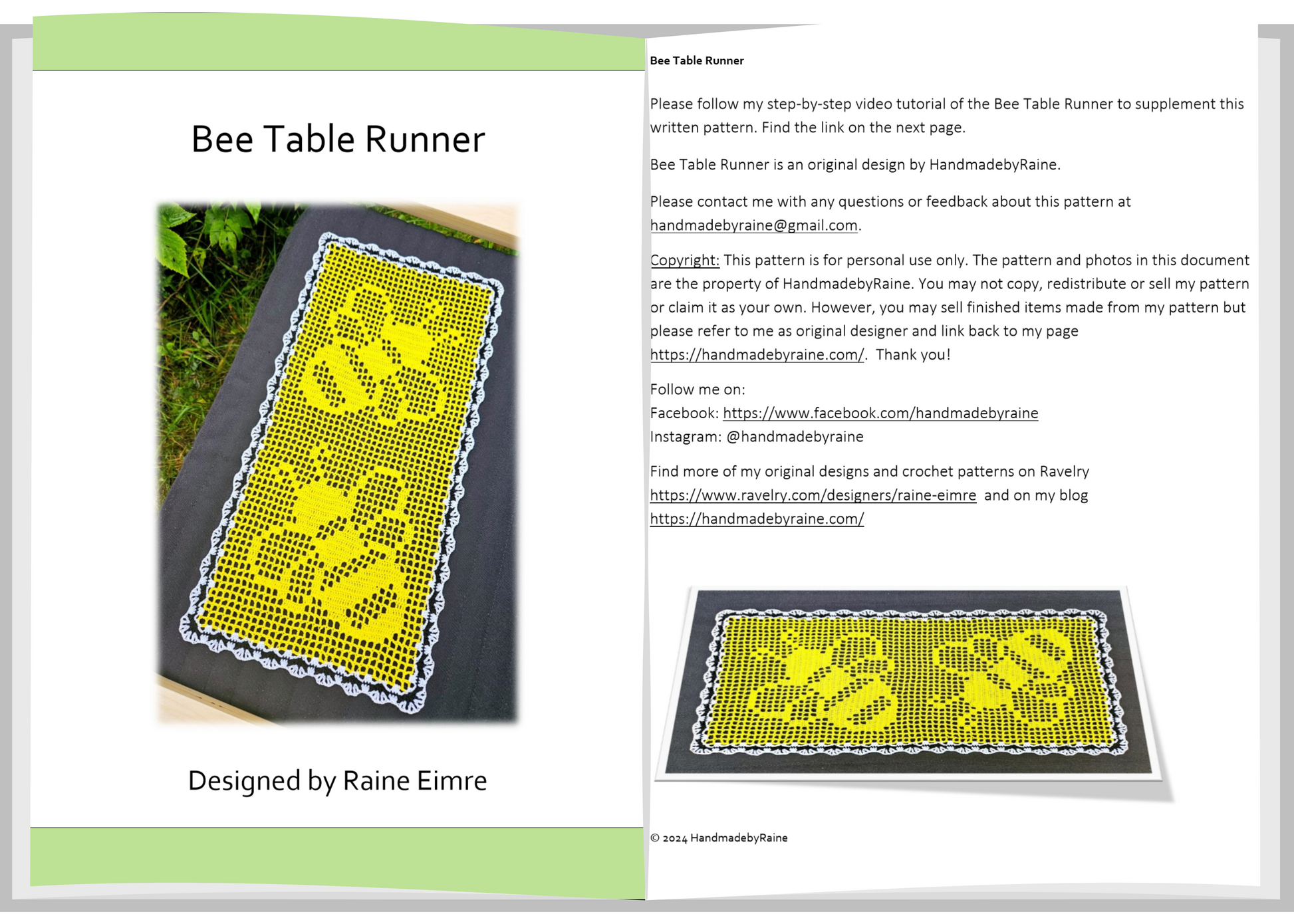 Bee Table Runner

Designed by Raine Eimre

Bee Table Runner

Please follow my step-by-step video tutorial of the Bee Table Runner to supplement this written pattern. Find the link on the next page.

Bee Table Runner is an original design by HandmadebyRaine.

Please contact me with any questions or feedback about this pattern at handmadebyraine@gmail.com.

Copyright: This pattern is for personal use only. The pattern and photos in this document are the property of HandmadebyRaine. You may not copy, redistribute or sell my pattern or claim it as your own. However, you may sell finished items made from my pattern but please refer to me as original designer and link back to my page https://handmadebyraine.com/. Thank you!

Follow me on:
Facebook: https://www.facebook.com/handmadebyraine
Instagram: @handmadebyraine

Find more of my original designs and crochet patterns on Ravelry https://www.ravelry.com/designers/raine-eimre and on my blog https://handmadebyraine.com/

© 2024 HandmadebyRaine